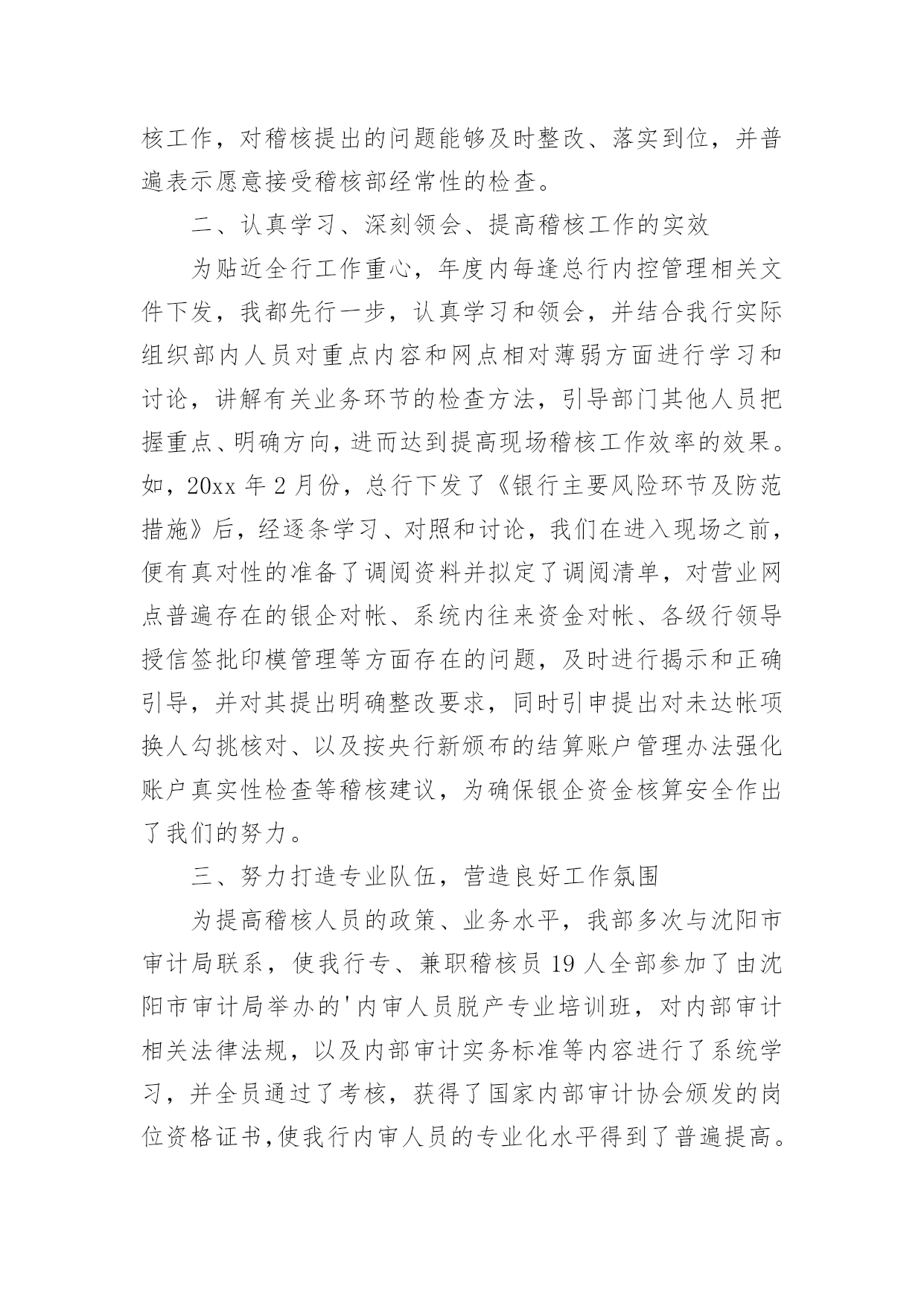 核工作，对稽核提出的问题能够及时整改、落实到位，并普遍表示愿意接受稽核部经常性的检查。

二、认真学习、深刻领会、提高稽核工作的实效

为贴近全行工作重心，年度内每逢总行内控管理相关文件下发，我都先行一步，认真学习和领会，并结合我行实际组织部内人员对重点内容和网点相对薄弱方面进行学习和讨论，讲解有关业务环节的检查方法，引导部门其他人员把握重点、明确方向，进而达到提高现场稽核工作效率的效果。如，20xx 年 2 月份，总行下发了《银行主要风险环节及防范措施》后，经逐条学习、对照和讨论，我们在进入现场之前，便有真对性的准备了调阅资料并拟定了调阅清单，对营业网点普遍存在的银企对帐、系统内往来资金对帐、各级行领导授信签批印模管理等方面存在的问题，及时进行揭示和正确引导，并对其提出明确整改要求，同时引申提出对未达帐项换人勾挑核对、以及按央行新颁布的结算账户管理办法强化账户真实性检查等稽核建议，为确保银企资金核算安全作出了我们的努力。

三、努力打造专业队伍，营造良好工作氛围

为提高稽核人员的政策、业务水平，我部多次与沈阳市审计局联系，使我行专、兼职稽核员 19 人全部参加了由沈阳市审计局举办的'内审人员脱产专业培训班，对内部审计相关法律法规，以及内部审计实务标准等内容进行了系统学习，并全员通过了考核，获得了国家内部审计协会颁发的岗位资格证书，使我行内审人员的专业化水平得到了普遍提高。